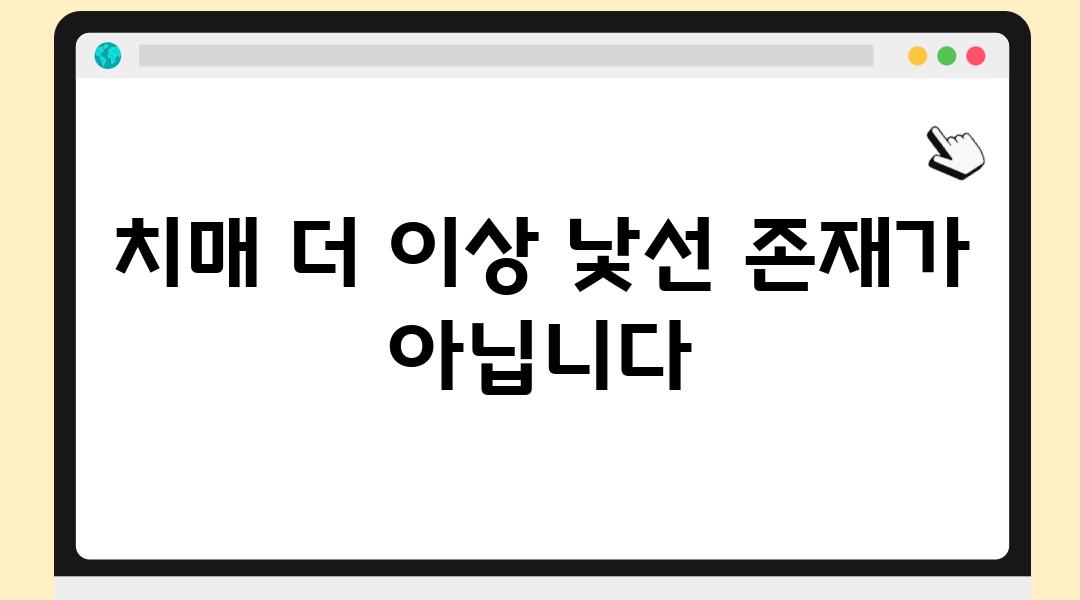 치매 더 이상 낯선 존재가 아닙니다